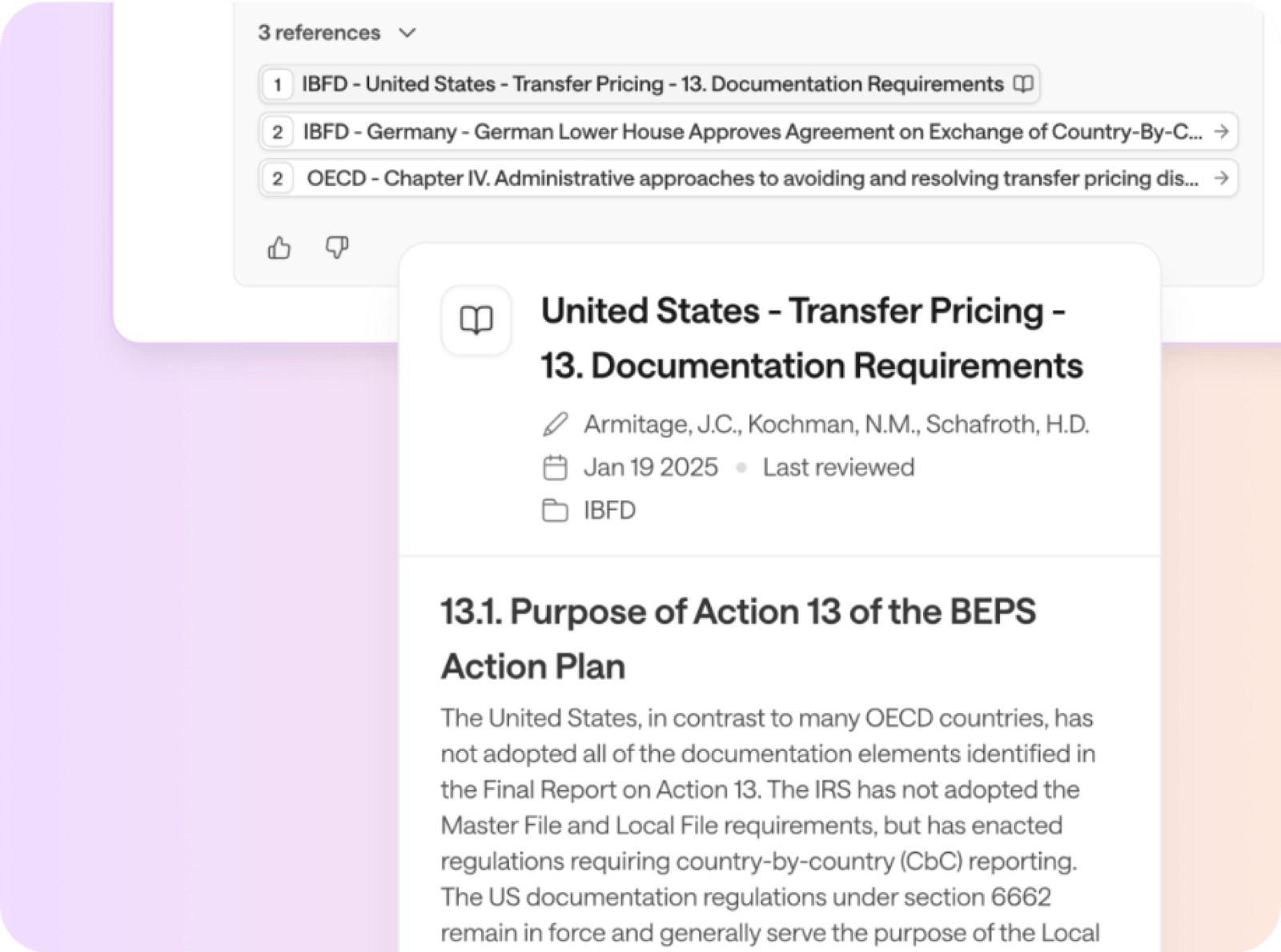 3 references

1 IBFD - United States - Transfer Pricing - 13. Documentation Requirements

2 IBFD - Germany - German Lower House Approves Agreement on Exchange of Country-By-C...

2 OECD - Chapter IV. Administrative approaches to avoiding and resolving transfer pricing dis...

United States - Transfer Pricing - 13. Documentation Requirements

Armitage, J.C., Kochman, N.M., Schafroth, H.D.

Jan 19 2025 • Last reviewed

IBFD

13.1. Purpose of Action 13 of the BEPS Action Plan

The United States, in contrast to many OECD countries, has not adopted all of the documentation elements identified in the Final Report on Action 13. The IRS has not adopted the Master File and Local File requirements, but has enacted regulations requiring country-by-country (CbC) reporting. The US documentation regulations under section 6662 remain in force and generally serve the purpose of the Local